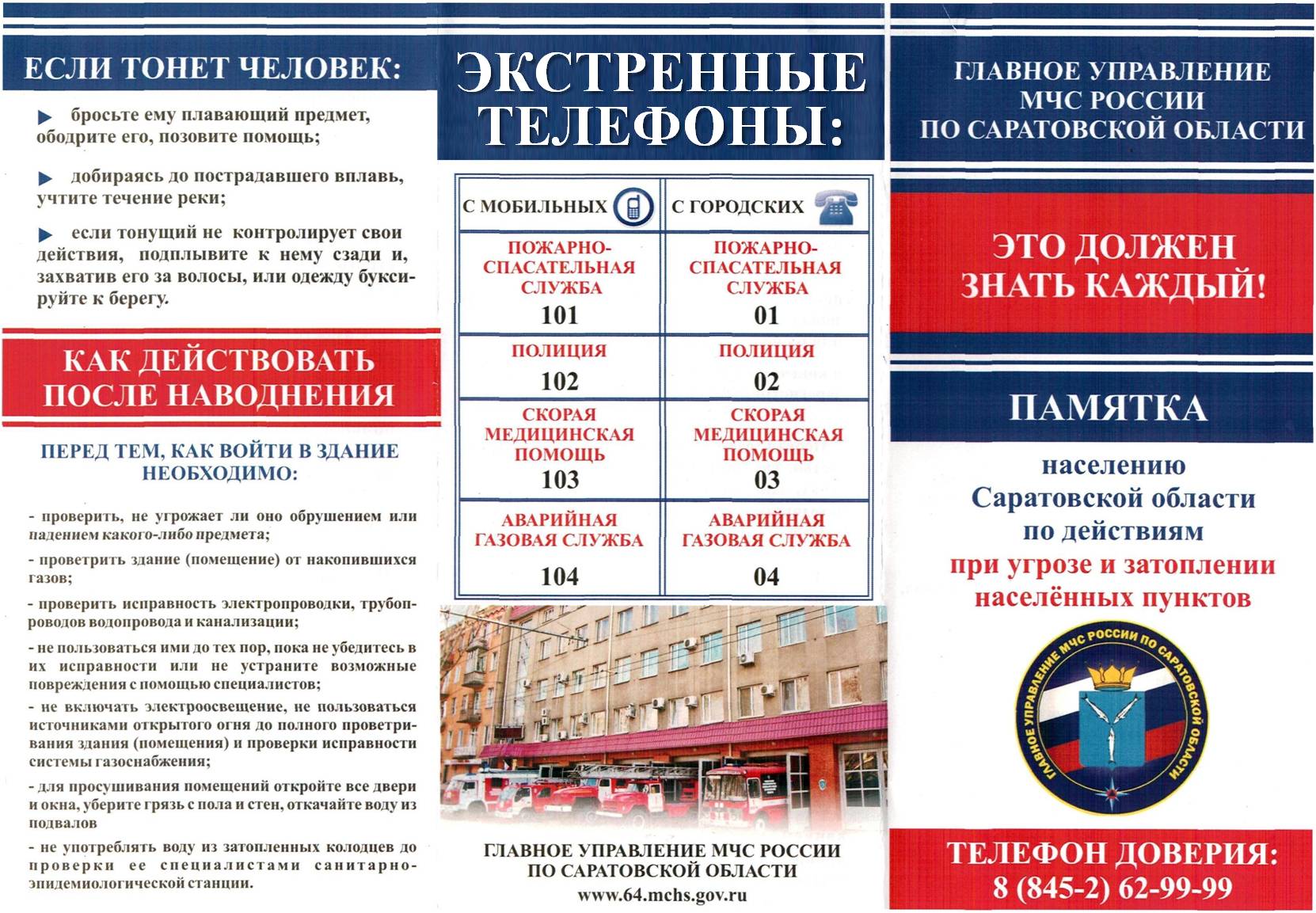 ЕСЛИ ТОНЕТ ЧЕЛОВЕК:

бросьте ему плавающий предмет, ободрите его, позовите помощь;

добираясь до пострадавшего вплавь, учтите течение реки;

если тонущий не контролирует свои действия, подплывите к нему сзади и, захватив его за волосы, или одежду буксируйте к берегу.

КАК ДЕЙСТВОВАТЬ ПОСЛЕ НАВОДНЕНИЯ

ПЕРЕД ТЕМ, КАК ВОЙТИ В ЗДАНИЕ НЕОБХОДИМО:

- проверить, не угрожает ли оно обрушением или падением какого-либо предмета;

- проветрить здание (помещение) от накопившихся газов;

- проверить исправность электропроводки, трубопроводов водопровода и канализации;

- не пользоваться ими до тех пор, пока не убедитесь в их исправности или не устраните возможные повреждения с помощью специалистов;

- не включать электроосвещение, не пользоваться источниками открытого огня до полного проветривания здания (помещения) и проверки исправности системы газоснабжения;

- для просушивания помещений откройте все двери и окна, уберите грязь с пола и стен, откачайте воду из подвалов

- не употреблять воду из затопленных колодцев до проверки ее специалистами санитарно-эпидемиологической станции.

ЭКСТРЕННЫЕ ТЕЛЕФОНЫ:

| С МОБИЛЬНЫХ | С ГОРОДСКИХ |
|---|---|
| ПОЖАРНО-СПАСАТЕЛЬНАЯ СЛУЖБА 101 | ПОЖАРНО-СПАСАТЕЛЬНАЯ СЛУЖБА 01 |
| ПОЛИЦИЯ 102 | ПОЛИЦИЯ 02 |
| СКОРАЯ МЕДИЦИНСКАЯ ПОМОЩЬ 103 | СКОРАЯ МЕДИЦИНСКАЯ ПОМОЩЬ 03 |
| АВАРИЙНАЯ ГАЗОВАЯ СЛУЖБА 104 | АВАРИЙНАЯ ГАЗОВАЯ СЛУЖБА 04 |

ГЛАВНОЕ УПРАВЛЕНИЕ МЧС РОССИИ ПО САРАТОВСКОЙ ОБЛАСТИ
www.64.mchs.gov.ru

ГЛАВНОЕ УПРАВЛЕНИЕ МЧС РОССИИ ПО САРАТОВСКОЙ ОБЛАСТИ

ЭТО ДОЛЖЕН ЗНАТЬ КАЖДЫЙ!

ПАМЯТКА

населению Саратовской области по действиям при угрозе и затоплении населённых пунктов

ГЛАВНОЕ УПРАВЛЕНИЕ МЧС РОССИИ ПО САРАТОВСКОЙ ОБЛАСТИ

ТЕЛЕФОН ДОВЕРИЯ:
8 (845-2) 62-99-99